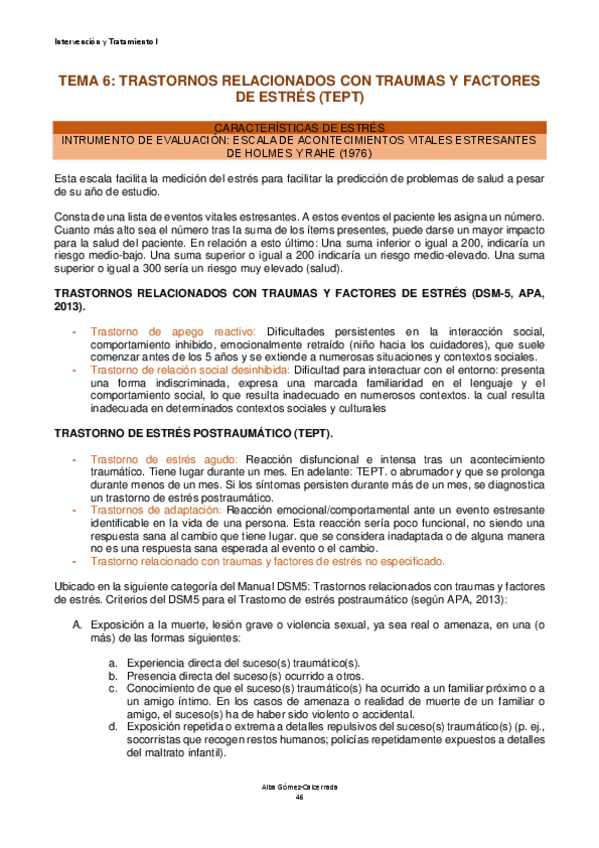 Intervención y Tratamiento I

TEMA 6: TRASTORNOS RELACIONADOS CON TRAUMAS Y FACTORES DE ESTRÉS (TEPT)

CARACTERÍSTICAS DE ESTRÉS
INTRUMENTO DE EVALUACIÓN: ESCALA DE ACONTECIMIENTOS VITALES ESTRESANTES DE HOLMES Y RAHE (1976)

Esta escala facilita la medición del estrés para facilitar la predicción de problemas de salud a pesar de su año de estudio.

Consta de una lista de eventos vitales estresantes. A estos eventos el paciente les asigna un número. Cuanto más alto sea el número tras la suma de los ítems presentes, puede darse un mayor impacto para la salud del paciente. En relación a esto último: Una suma inferior o igual a 200, indicaría un riesgo medio-bajo. Una suma superior o igual a 200 indicaría un riesgo medio-elevado. Una suma superior o igual a 300 sería un riesgo muy elevado (salud).

TRASTORNOS RELACIONADOS CON TRAUMAS Y FACTORES DE ESTRÉS (DSM-5, APA, 2013).

- Trastorno de apego reactivo: Dificultades persistentes en la interacción social, comportamiento inhibido, emocionalmente retraído (niño hacia los cuidadores), que suele comenzar antes de los 5 años y se extiende a numerosas situaciones y contextos sociales.
- Trastorno de relación social desinhibida: Dificultad para interactuar con el entorno: presenta una forma indiscriminada, expresa una marcada familiaridad en el lenguaje y el comportamiento social, lo que resulta inadecuado en numerosos contextos. la cual resulta inadecuada en determinados contextos sociales y culturales

TRASTORNO DE ESTRÉS POSTRAUMÁTICO (TEPT).

- Trastorno de estrés agudo: Reacción disfuncional e intensa tras un acontecimiento traumático. Tiene lugar durante un mes. En adelante: TEPT. o abrumador y que se prolonga durante menos de un mes. Si los síntomas persisten durante más de un mes, se diagnostica un trastorno de estrés postraumático.
- Trastornos de adaptación: Reacción emocional/comportamental ante un evento estresante identificable en la vida de una persona. Esta reacción sería poco funcional, no siendo una respuesta sana al cambio que tiene lugar. que se considera inadaptada o de alguna manera no es una respuesta sana esperada al evento o el cambio.
- Trastorno relacionado con traumas y factores de estrés no especificado.

Ubicado en la siguiente categoría del Manual DSM5: Trastornos relacionados con traumas y factores de estrés. Criterios del DSM5 para el Trastorno de estrés postraumático (según APA, 2013):

A. Exposición a la muerte, lesión grave o violencia sexual, ya sea real o amenaza, en una (o más) de las formas siguientes:

a. Experiencia directa del suceso(s) traumático(s).
b. Presencia directa del suceso(s) ocurrido a otros.
c. Conocimiento de que el suceso(s) traumático(s) ha ocurrido a un familiar próximo o a un amigo íntimo. En los casos de amenaza o realidad de muerte de un familiar o amigo, el suceso(s) ha de haber sido violento o accidental.
d. Exposición repetida o extrema a detalles repulsivos del suceso(s) traumático(s) (p. ej., socorristas que recogen restos humanos; policías repetidamente expuestos a detalles del maltrato infantil).

Alba Gómez-Calcerrada
46